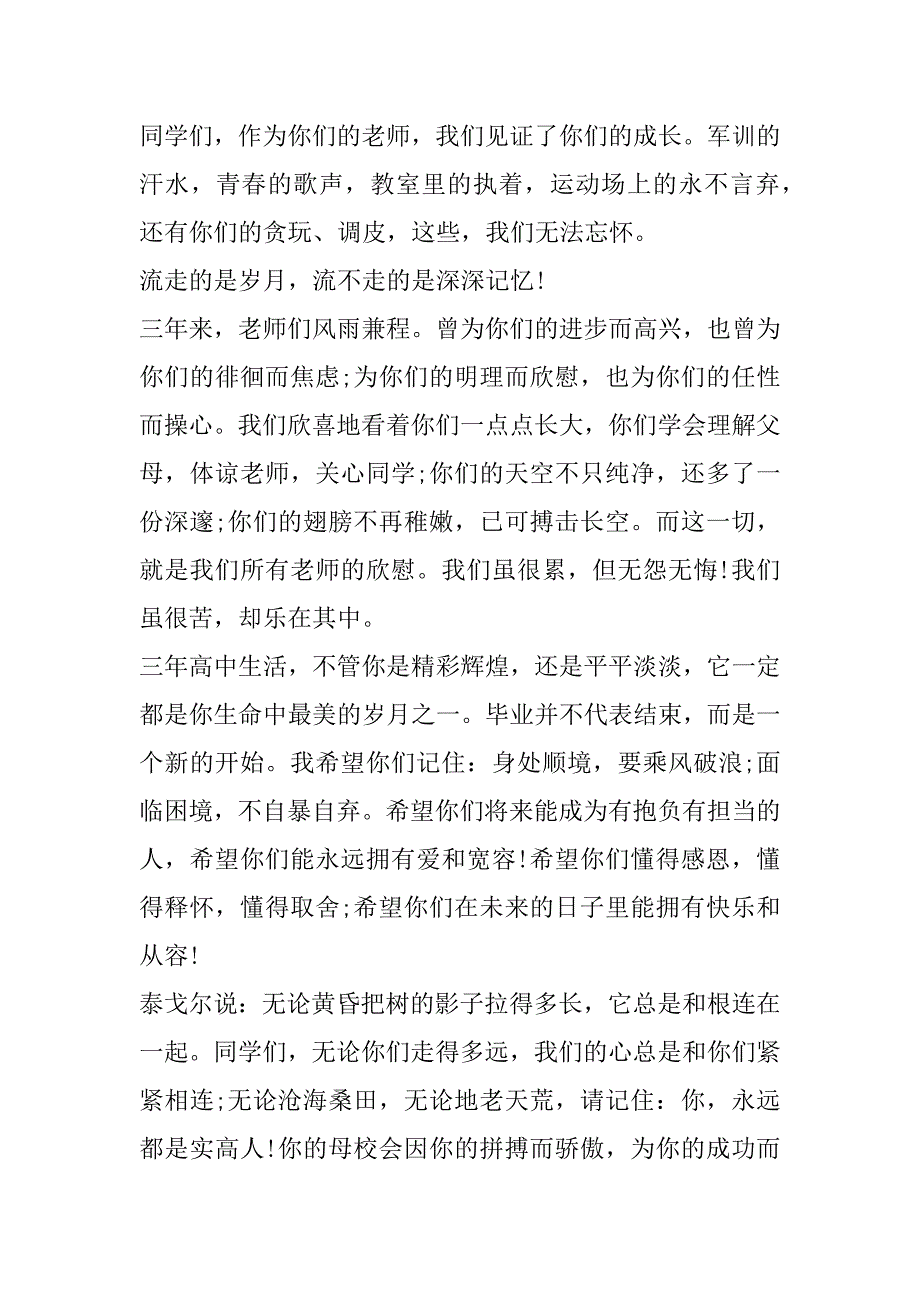 同学们，作为你们的老师，我们见证了你们的成长。军训的汗水，青春的歌声，教室里的执着，运动场上的永不言弃，还有你们的贪玩、调皮，这些，我们无法忘怀。

流走的是岁月，流不走的是深深记忆!

三年来，老师们风雨兼程。曾为你们的进步而高兴，也曾为你们的徘徊而焦虑;为你们的明理而欣慰，也为你们的任性而操心。我们欣喜地看着你们一点点长大，你们学会理解父母，体谅老师，关心同学;你们的天空不只纯净，还多了一份深邃;你们的翅膀不再稚嫩，已可搏击长空。而这一切，就是我们所有老师的欣慰。我们虽很累，但无怨无悔!我们虽很苦，却乐在其中。

三年高中生活，不管你是精彩辉煌，还是平平淡淡，它一定都是你生命中最美的岁月之一。毕业并不代表结束，而是一个新的开始。我希望你们记住：身处顺境，要乘风破浪;面临困境，不自暴自弃。希望你们将来能成为有抱负有担当的人，希望你们能永远拥有爱和宽容!希望你们懂得感恩，懂得释怀，懂得取舍;希望你们在未来的日子里能拥有快乐和从容!

泰戈尔说：无论黄昏把树的影子拉得多长，它总是和根连在一起。同学们，无论你们走得多远，我们的心总是和你们紧紧相连;无论沧海桑田，无论地老天荒，请记住：你，永远都是实高人!你的母校会因你的拼搏而骄傲，为你的成功而